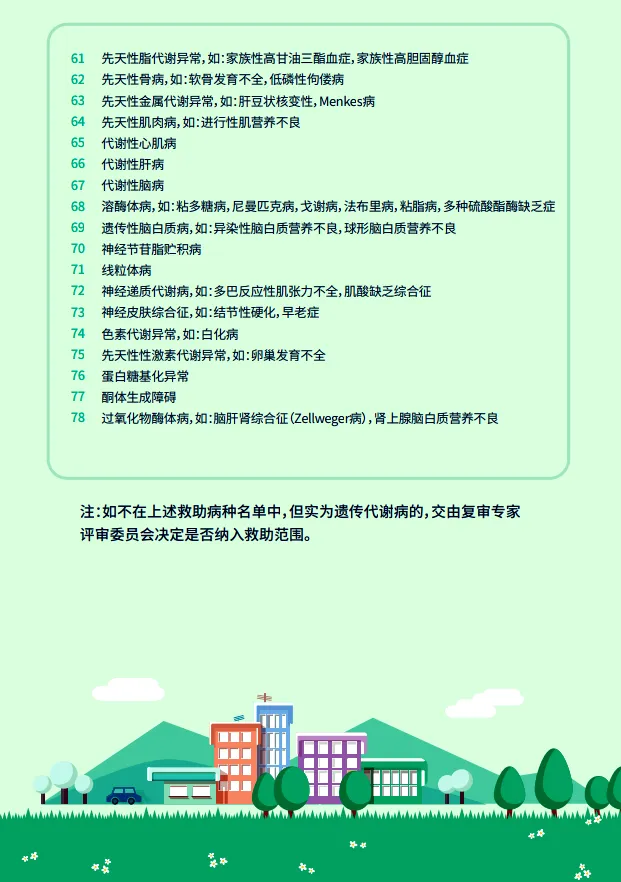 61 先天性脂代谢异常，如：家族性高甘油三酯血症，家族性高胆固醇血症
62 先天性骨病，如：软骨发育不全，低磷性佝偻病
63 先天性金属代谢异常，如：肝豆状核变性，Menkes病
64 先天性肌肉病，如：进行性肌营养不良
65 代谢性心肌病
66 代谢性肝病
67 代谢性脑病
68 溶酶体病，如：粘多糖病，尼曼匹克病，戈谢病，法布里病，粘脂病，多种硫酸酯酶缺乏症
69 遗传性脑白质病，如：异染性脑白质营养不良，球形脑白质营养不良
70 神经节苷脂贮积病
71 线粒体病
72 神经递质代谢病，如：多巴反应性肌张力不全，肌酸缺乏综合征
73 神经皮肤综合征，如：结节性硬化，早老症
74 色素代谢异常，如：白化病
75 先天性性激素代谢异常，如：卵巢发育不全
76 蛋白糖基化异常
77 酮体生成障碍
78 过氧化物酶体病，如：脑肝肾综合征（Zellweger病），肾上腺脑白质营养不良

注：如不在上述救助病种名单中，但实为遗传代谢病的，交由复审专家评审委员会决定是否纳入救助范围。